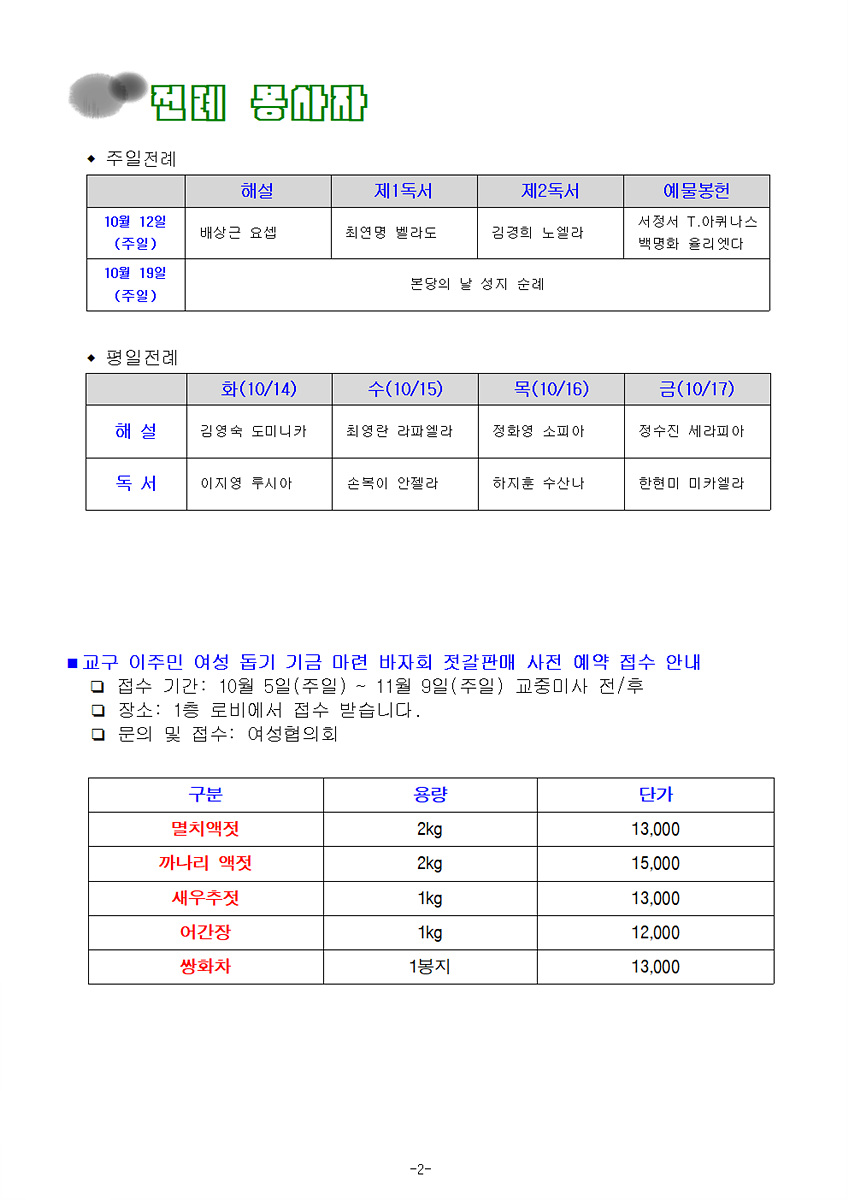 전례 봉사자

◆ 주일전례

| | 해설 | 제1독서 | 제2독서 | 예물봉헌 |
|---|---|---|---|---|
| 10월 12일 (주일) | 배상근 요셉 | 최연명 벨라도 | 김경희 노엘라 | 서정서 T.아퀴나스 백명화 율리엣다 |
| 10월 19일 (주일) | 본당의 날 성지 순례 | | | |

◆ 평일전례

| | 화(10/14) | 수(10/15) | 목(10/16) | 금(10/17) |
|---|---|---|---|---|
| 해 설 | 김영숙 도미니카 | 최영란 라파엘라 | 정화영 소피아 | 정수진 세라피아 |
| 독 서 | 이지영 루시아 | 손복이 안젤라 | 하지훈 수산나 | 한현미 미카엘라 |

■ 교구 이주민 여성 돕기 기금 마련 바자회 젓갈판매 사전 예약 접수 안내
❑ 접수 기간: 10월 5일(주일) ~ 11월 9일(주일) 교중미사 전/후
❑ 장소: 1층 로비에서 접수 받습니다.
❑ 문의 및 접수: 여성협의회

| 구분 | 용량 | 단가 |
|---|---|---|
| 멸치액젓 | 2kg | 13,000 |
| 까나리 액젓 | 2kg | 15,000 |
| 새우추젓 | 1kg | 13,000 |
| 어간장 | 1kg | 12,000 |
| 쌍화차 | 1봉지 | 13,000 |

-2-